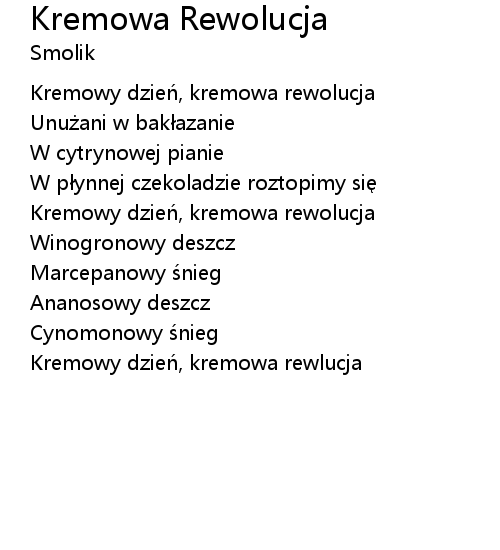 Kremowa Rewolucja
Smolik

Kremowy dzień, kremowa rewolucja
Unużani w bakłazanie
W cytrynowej pianie
W płynnej czekoladzie roztopimy się
Kremowy dzień, kremowa rewolucja
Winogronowy deszcz
Marcepanowy śnieg
Ananosowy deszcz
Cynomonowy śnieg
Kremowy dzień, kremowa rewlucja